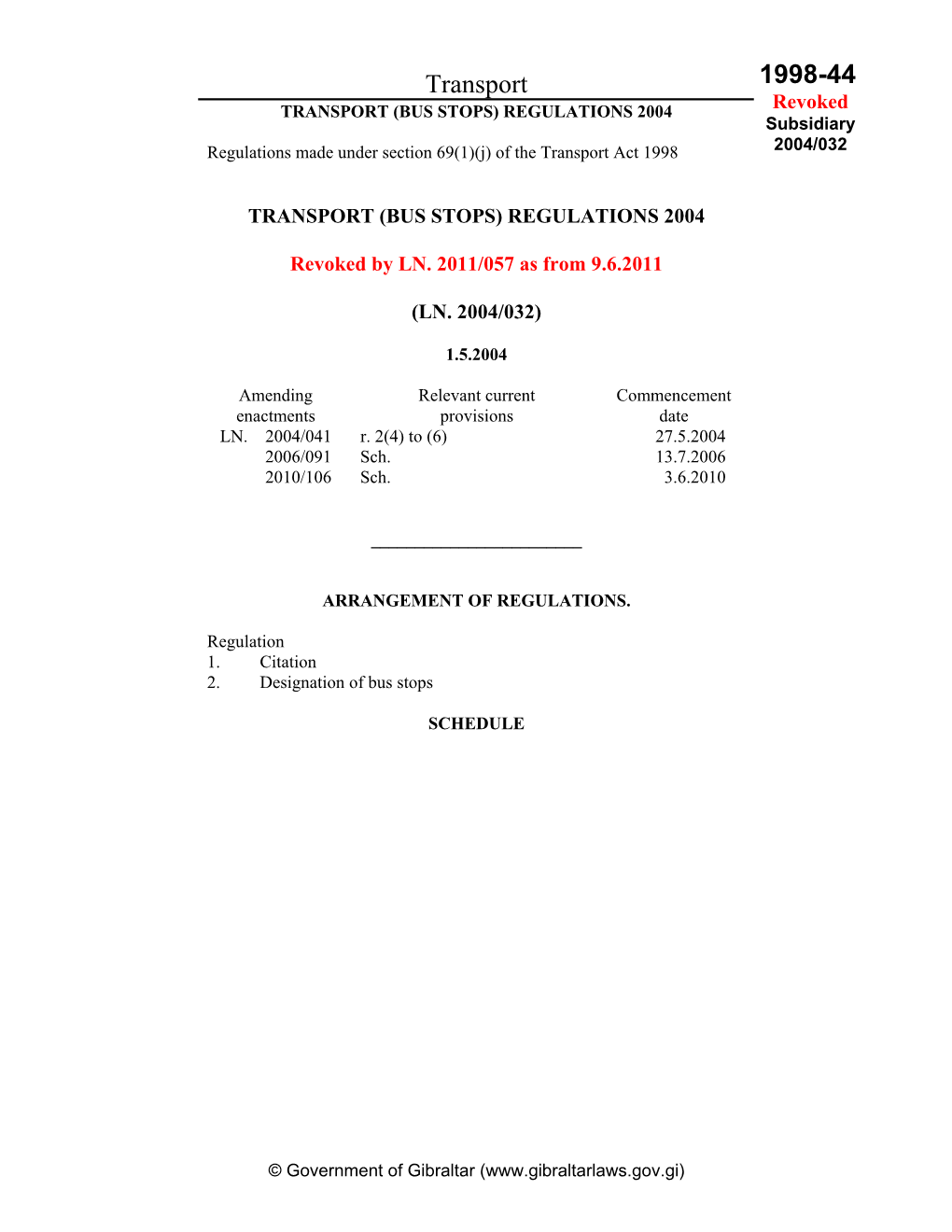 Transport

1998-44
Revoked
Subsidiary
2004/032

TRANSPORT (BUS STOPS) REGULATIONS 2004

Regulations made under section 69(1)(j) of the Transport Act 1998

TRANSPORT (BUS STOPS) REGULATIONS 2004

Revoked by LN. 2011/057 as from 9.6.2011

(LN. 2004/032)

1.5.2004

| Amending enactments | Relevant current provisions | Commencement date |
|---|---|---|
| LN. 2004/041 | r. 2(4) to (6) | 27.5.2004 |
| 2006/091 | Sch. | 13.7.2006 |
| 2010/106 | Sch. | 3.6.2010 |

ARRANGEMENT OF REGULATIONS.

Regulation
1. Citation
2. Designation of bus stops

SCHEDULE

© Government of Gibraltar (www.gibraltarlaws.gov.gi)